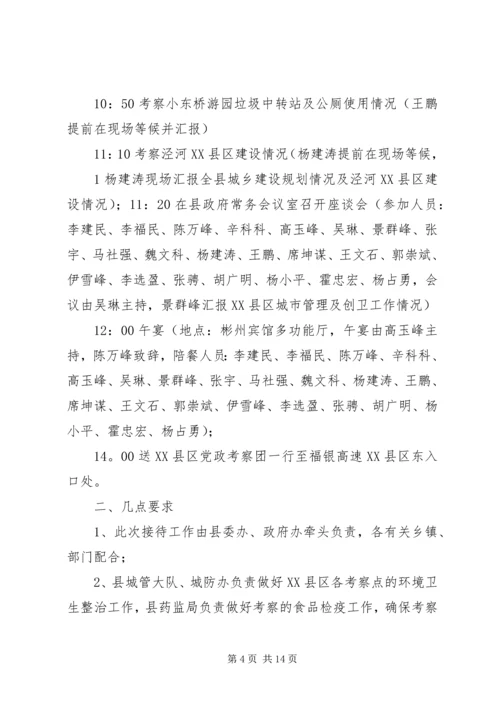 10：50 考察小东桥游园垃圾中转站及公厕使用情况（王鹏提前在现场等候并汇报）

11：10 考察泾河 XX 县区建设情况（杨建涛提前在现场等候，

1 杨建涛现场汇报全县城乡建设规划情况及泾河 XX 县区建设情况）；11：20 在县政府常务会议室召开座谈会（参加人员：李建民、李福民、陈万峰、辛科科、高玉峰、吴琳、景群峰、张宇、马社强、魏文科、杨建涛、王鹏、席坤谋、王文石、郭崇斌、伊雪峰、李选盈、张骋、胡广明、杨小平、霍忠宏、杨占勇，会议由吴琳主持，景群峰汇报 XX 县区城市管理及创卫工作情况）

12：00 午宴（地点：彬州宾馆多功能厅，午宴由高玉峰主持，陈万峰致辞，陪餐人员：李建民、李福民、陈万峰、辛科科、高玉峰、吴琳、景群峰、张宇、马社强、魏文科、杨建涛、王鹏、席坤谋、王文石、郭崇斌、伊雪峰、李选盈、张骋、胡广明、杨小平、霍忠宏、杨占勇）；

14。00 送 XX 县区党政考察团一行至福银高速 XX 县区东入口处。

二、几点要求

1、此次接待工作由县委办、政府办牵头负责，各有关乡镇、部门配合；

2、县城管大队、城防办负责做好 XX 县区各考察点的环境卫生整治工作，县药监局负责做好考察的食品检疫工作，确保考察

第 4 页 共 14 页